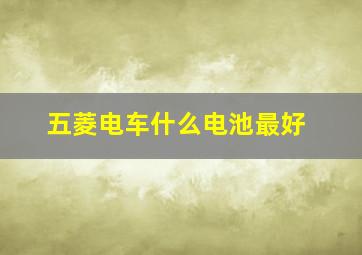 五菱电车什么电池最好